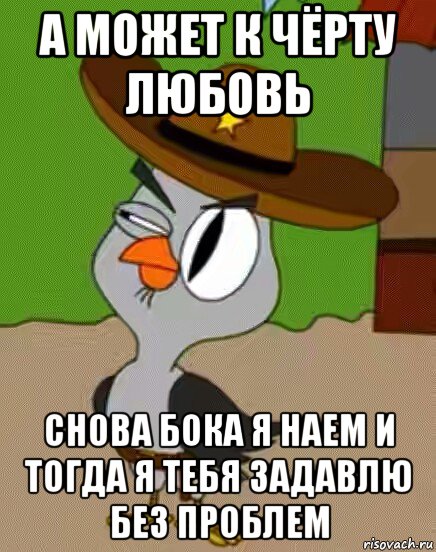 А МОЖЕТ К ЧЁРТУ ЛЮБОВЬ

СНОВА БОКА Я НАЕМ И ТОГДА Я ТЕБЯ ЗАДАВЛЮ БЕЗ ПРОБЛЕМ

risovach.ru